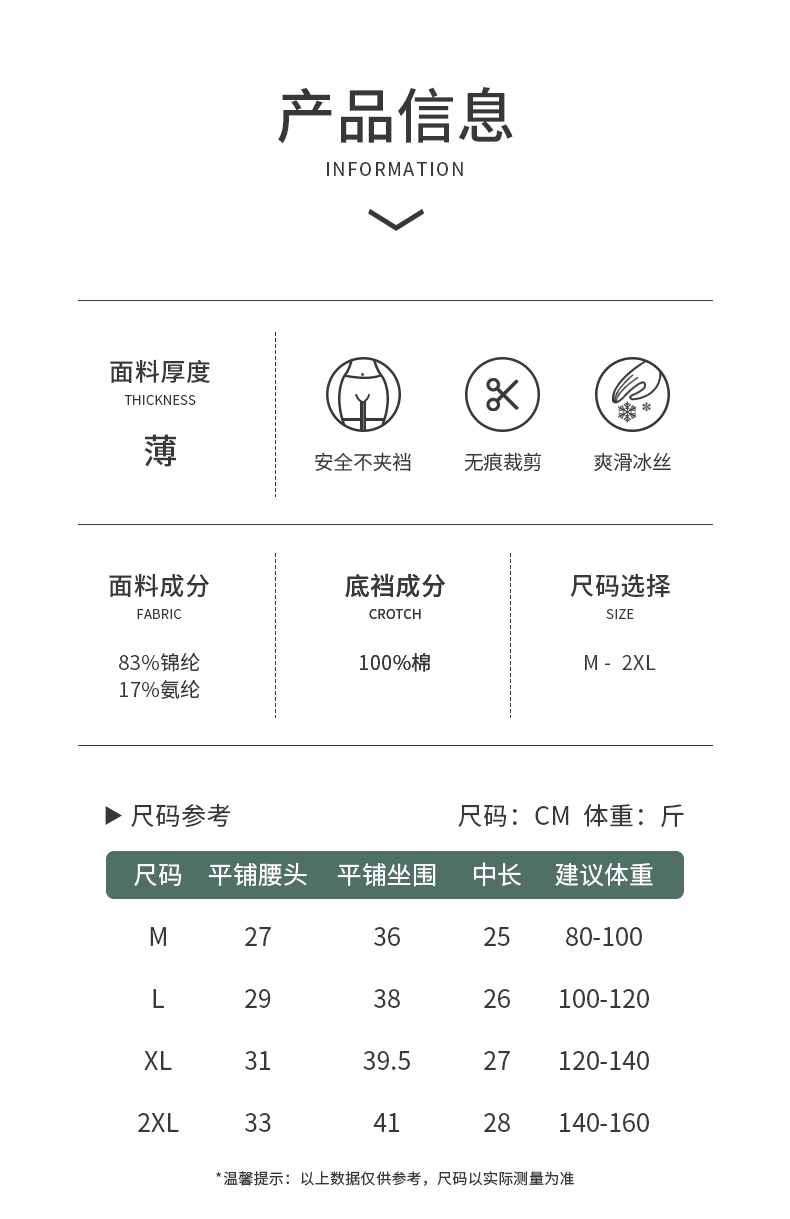 产品信息
INFORMATION

面料厚度
THICKNESS
薄

安全不夹裆
无痕裁剪
爽滑冰丝

面料成分
FABRIC
83%锦纶
17%氨纶

底裆成分
CROTCH
100%棉

尺码选择
SIZE
M - 2XL

▶ 尺码参考
尺码：CM 体重：斤

| 尺码 | 平铺腰头 | 平铺坐围 | 中长 | 建议体重 |
|---|---|---|---|---|
| M | 27 | 36 | 25 | 80-100 |
| L | 29 | 38 | 26 | 100-120 |
| XL | 31 | 39.5 | 27 | 120-140 |
| 2XL | 33 | 41 | 28 | 140-160 |

*温馨提示：以上数据仅供参考，尺码以实际测量为准